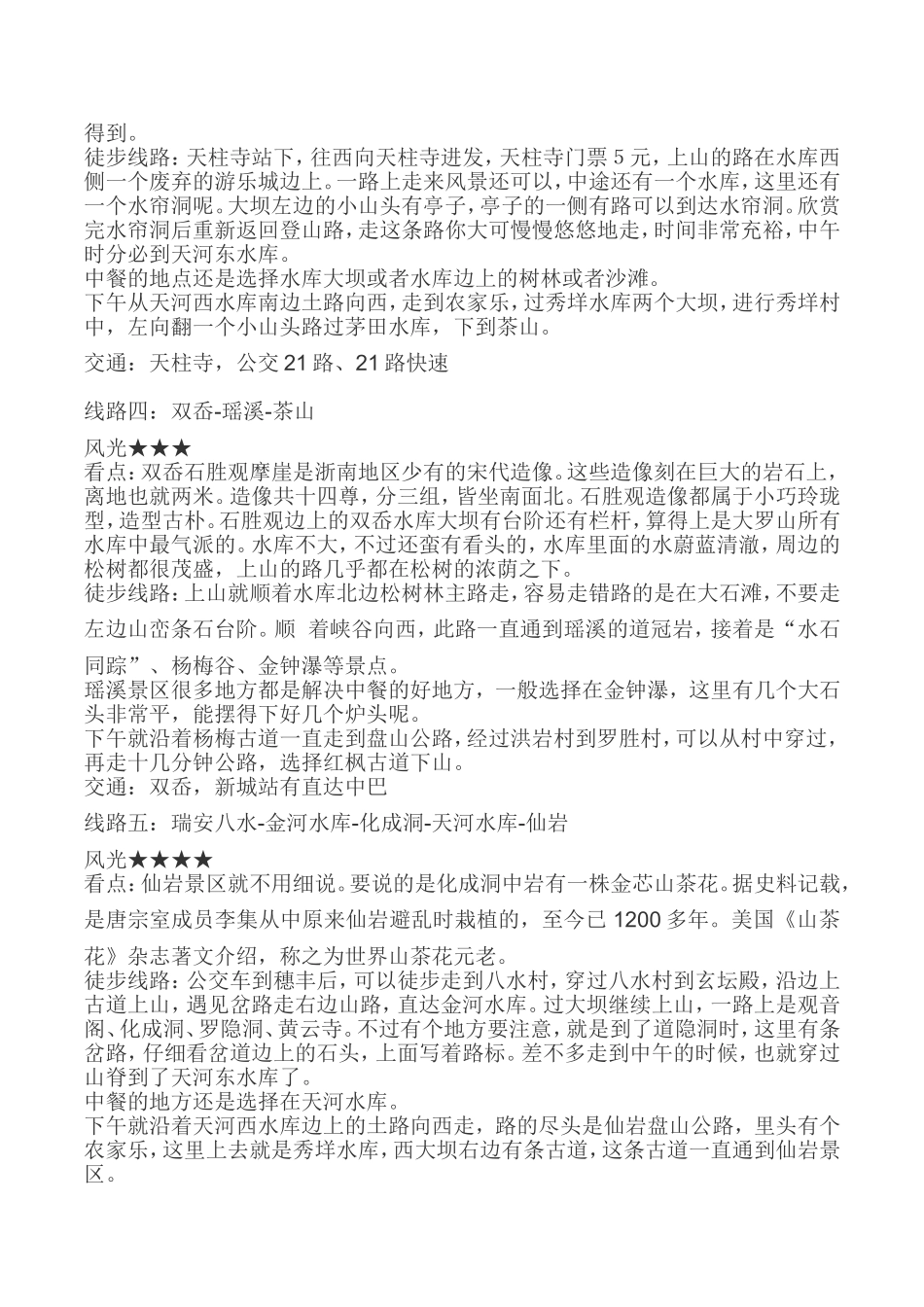 得到。
徒步线路：天柱寺站下，往西向天柱寺进发，天柱寺门票 5 元，上山的路在水库西侧一个废弃的游乐城边上。一路上走来风景还可以，中途还有一个水库，这里还有一个水帘洞呢。大坝左边的小山头有亭子，亭子的一侧有路可以到达水帘洞。欣赏完水帘洞后重新返回登山路，走这条路你大可慢慢悠悠地走，时间非常充裕，中午时分必到天河东水库。
中餐的地点还是选择水库大坝或者水库边上的树林或者沙滩。
下午从天河西水库南边土路向西，走到农家乐，过秀垟水库两个大坝，进行秀垟村中，左向翻一个小山头路过茅田水库，下到茶山。

交通：天柱寺，公交 21 路、21 路快速

线路四：双岙-瑶溪-茶山

风光★★★
看点：双岙石胜观摩崖是浙南地区少有的宋代造像。这些造像刻在巨大的岩石上，离地也就两米。造像共十四尊，分三组，皆坐南面北。石胜观造像都属于小巧玲珑型，造型古朴。石胜观边上的双岙水库大坝有台阶还有栏杆，算得上是大罗山所有水库中最气派的。水库不大，不过还蛮有看头的，水库里面的水蔚蓝清澈，周边的松树都很茂盛，上山的路几乎都在松树的浓荫之下。
徒步线路：上山就顺着水库北边松树林主路走，容易走错路的是在大石滩，不要走左边山峦条石台阶。顺 着峡谷向西，此路一直通到瑶溪的道冠岩，接着是“水石同踪”、杨梅谷、金钟瀑等景点。
瑶溪景区很多地方都是解决中餐的好地方，一般选择在金钟瀑，这里有几个大石头非常平，能摆得下好几个炉头呢。
下午就沿着杨梅古道一直走到盘山公路，经过洪岩村到罗胜村，可以从村中穿过，再走十几分钟公路，选择红枫古道下山。
交通：双岙，新城站有直达中巴

线路五：瑞安八水-金河水库-化成洞-天河水库-仙岩

风光★★★★
看点：仙岩景区就不用细说。要说的是化成洞中岩有一株金芯山茶花。据史料记载，是唐宗室成员李集从中原来仙岩避乱时栽植的，至今已 1200 多年。美国《山茶花》杂志著文介绍，称之为世界山茶花元老。
徒步线路：公交车到穗丰后，可以徒步走到八水村，穿过八水村到玄坛殿，沿边上古道上山，遇见岔路走右边山路，直达金河水库。过大坝继续上山，一路上是观音阁、化成洞、罗隐洞、黄云寺。不过有个地方要注意，就是到了道隐洞时，这里有条岔路，仔细看岔道边上的石头，上面写着路标。差不多走到中午的时候，也就穿过山脊到了天河东水库了。
中餐的地方还是选择在天河水库。
下午就沿着天河西水库边上的土路向西走，路的尽头是仙岩盘山公路，里头有个农家乐，这里上去就是秀垟水库，西大坝右边有条古道，这条古道一直通到仙岩景区。